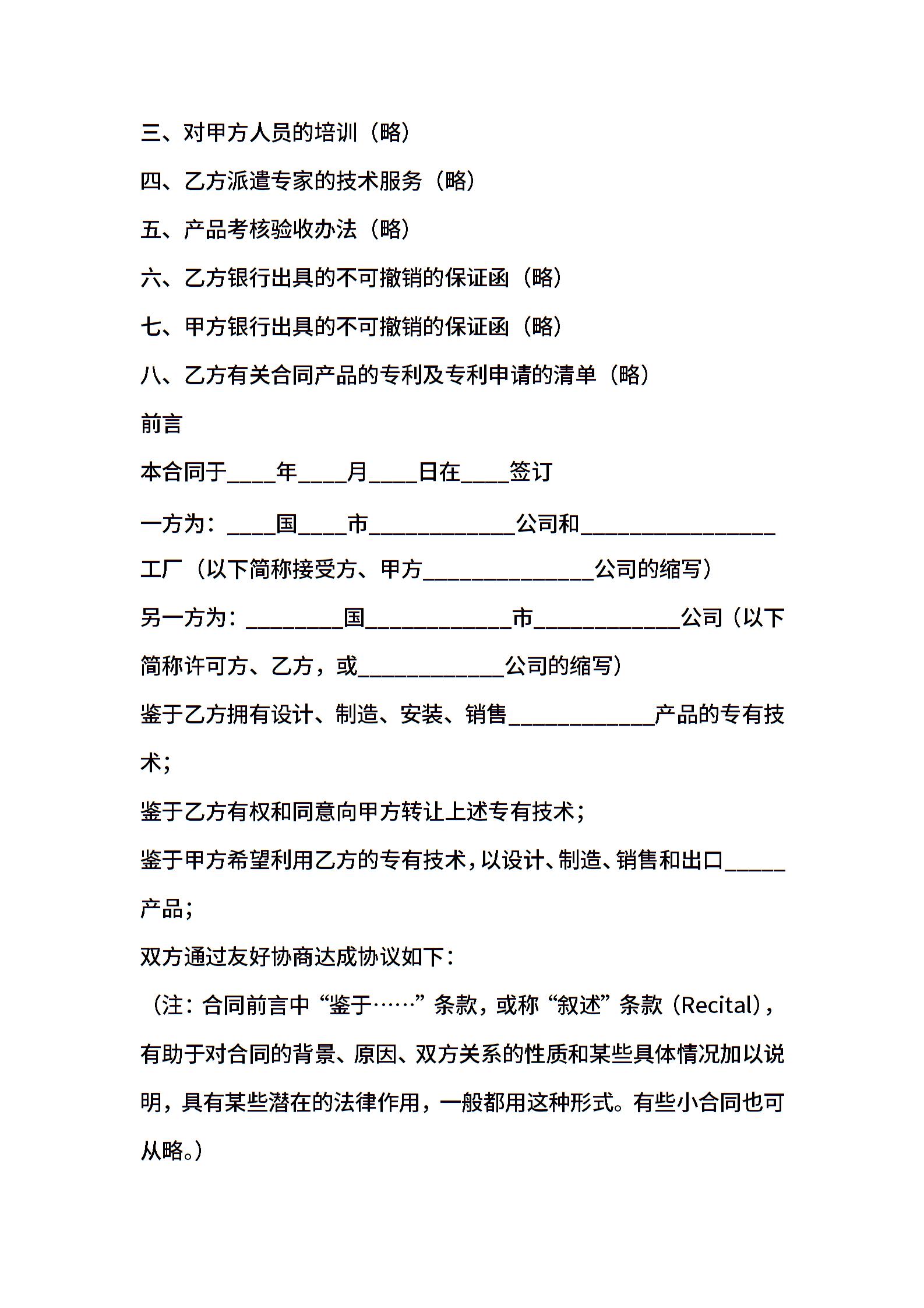 三、对甲方人员的培训（略）

四、乙方派遣专家的技术服务（略）

五、产品考核验收办法（略）

六、乙方银行出具的不可撤销的保证函（略）

七、甲方银行出具的不可撤销的保证函（略）

八、乙方有关合同产品的专利及专利申请的清单（略）

前言

本合同于____年____月____日在____签订

一方为：____国____市____________公司和________________工厂（以下简称接受方、甲方______________公司的缩写）

另一方为：________国____________市____________公司（以下简称许可方、乙方，或____________公司的缩写）

鉴于乙方拥有设计、制造、安装、销售____________产品的专有技术；

鉴于乙方有权和同意向甲方转让上述专有技术；

鉴于甲方希望利用乙方的专有技术，以设计、制造、销售和出口_____产品；

双方通过友好协商达成协议如下：

（注：合同前言中“鉴于……”条款，或称“叙述”条款（Recital），有助于对合同的背景、原因、双方关系的性质和某些具体情况加以说明，具有某些潜在的法律作用，一般都用这种形式。有些小合同也可从略。）